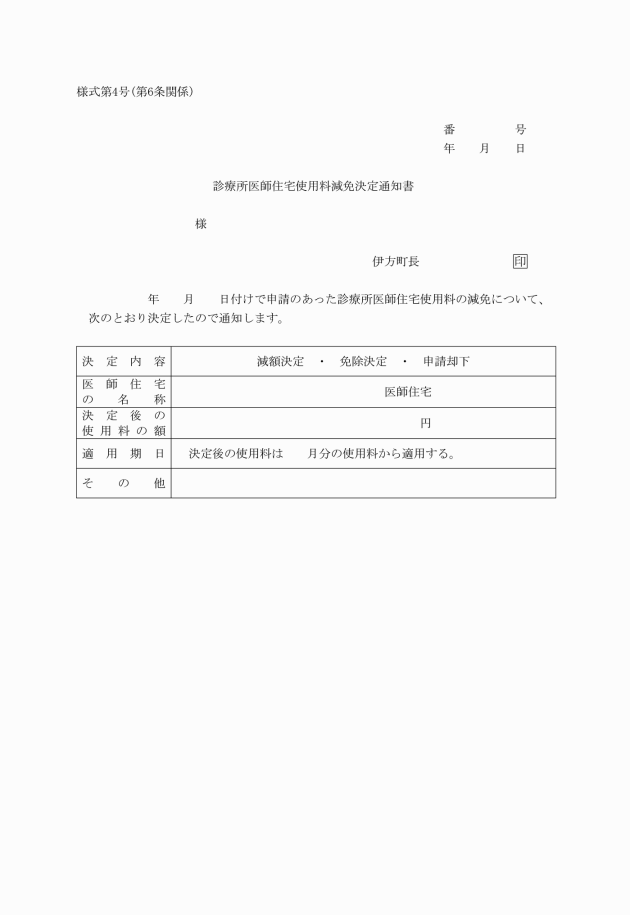 様式第4号(第6条関係)

番　　号
年　月　日

診療所医師住宅使用料減免決定通知書

様

伊方町長　　　　印

年　月　日付けで申請のあった診療所医師住宅使用料の減免について、次のとおり決定したので通知します。

| 決定内容 | 減額決定　・　免除決定　・　申請却下 |
|---|---|
| 医師住宅の名称 | 医師住宅 |
| 決定後の使用料の額 | 円 |
| 適用期日 | 決定後の使用料は　月分の使用料から適用する。 |
| その他 | |